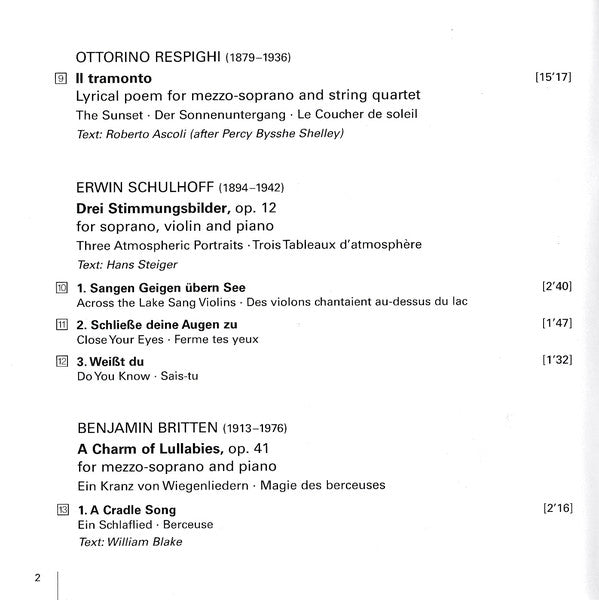 OTTORINO RESPIGHI (1879–1936)

9 Il tramonto [15'17]
Lyrical poem for mezzo-soprano and string quartet
The Sunset · Der Sonnenuntergang · Le Coucher de soleil
Text: Roberto Ascoli (after Percy Bysshe Shelley)

ERWIN SCHULHOFF (1894–1942)
Drei Stimmungsbilder, op. 12
for soprano, violin and piano
Three Atmospheric Portraits · Trois Tableaux d'atmosphère
Text: Hans Steiger

10 1. Sangen Geigen übern See [2'40]
Across the Lake Sang Violins · Des violons chantaient au-dessus du lac

11 2. Schließe deine Augen zu [1'47]
Close Your Eyes · Ferme tes yeux

12 3. Weißt du [1'32]
Do You Know · Sais-tu

BENJAMIN BRITTEN (1913–1976)
A Charm of Lullabies, op. 41
for mezzo-soprano and piano
Ein Kranz von Wiegenliedern · Magie des berceuses

13 1. A Cradle Song [2'16]
Ein Schlaflied · Berceuse
Text: William Blake

2